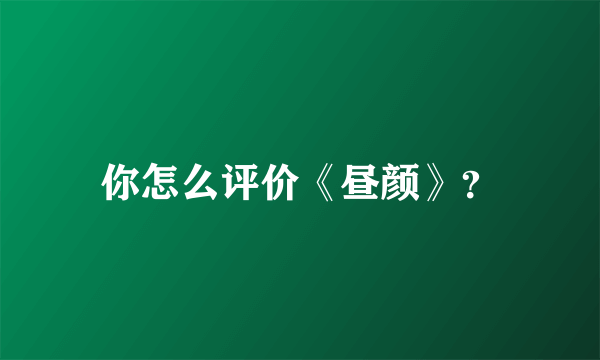 你怎么评价《昼颜》?